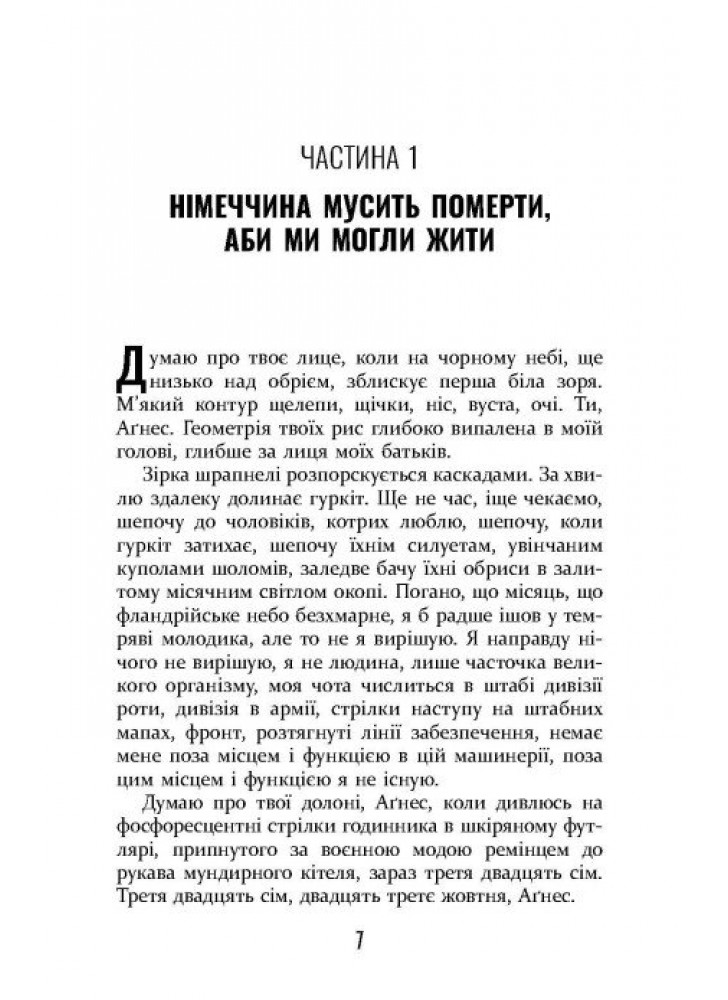 ЧАСТИНА 1

НІМЕЧЧИНА МУСИТЬ ПОМЕРТИ, АБИ МИ МОГЛИ ЖИТИ

Думаю про твоє лице, коли на чорному небі, ще низько над обрієм, зблискує перша біла зоря. М'який контур щелепи, щічки, ніс, вуста, очі. Ти, Аґнес. Геометрія твоїх рис глибоко випалена в моїй голові, глибше за лиця моїх батьків.

Зірка шрапнелі розпорскується каскадами. За хвилю здалеку долинає гуркіт. Ще не час, іще чекаємо, шепочу до чоловіків, котрих люблю, шепочу, коли гуркіт затихає, шепочу їхнім силуетам, увінчаним куполами шоломів, заледве бачу їхні обриси в залитому місячним світлом окопі. Погано, що місяць, що фландрійське небо безхмарне, я б радше ішов у темряві молодика, але то не я вирішую. Я направду нічого не вирішую, я не людина, лише часточка великого організму, моя чота числиться в штабі дивізії роти, дивізія в армії, стрілки наступу на штабних мапах, фронт, розтягнуті лінії забезпечення, немає мене поза місцем і функцією в цій машинерії, поза цим місцем і функцією я не існую.

Думаю про твої долоні, Аґнес, коли дивлюсь на фосфоресцентні стрілки годинника в шкіряному футлярі, припнутого за воєнною модою ремінцем до рукава мундирного кітеля, зараз третя двадцять сім. Третя двадцять сім, двадцять третє жовтня, Аґнес.

7